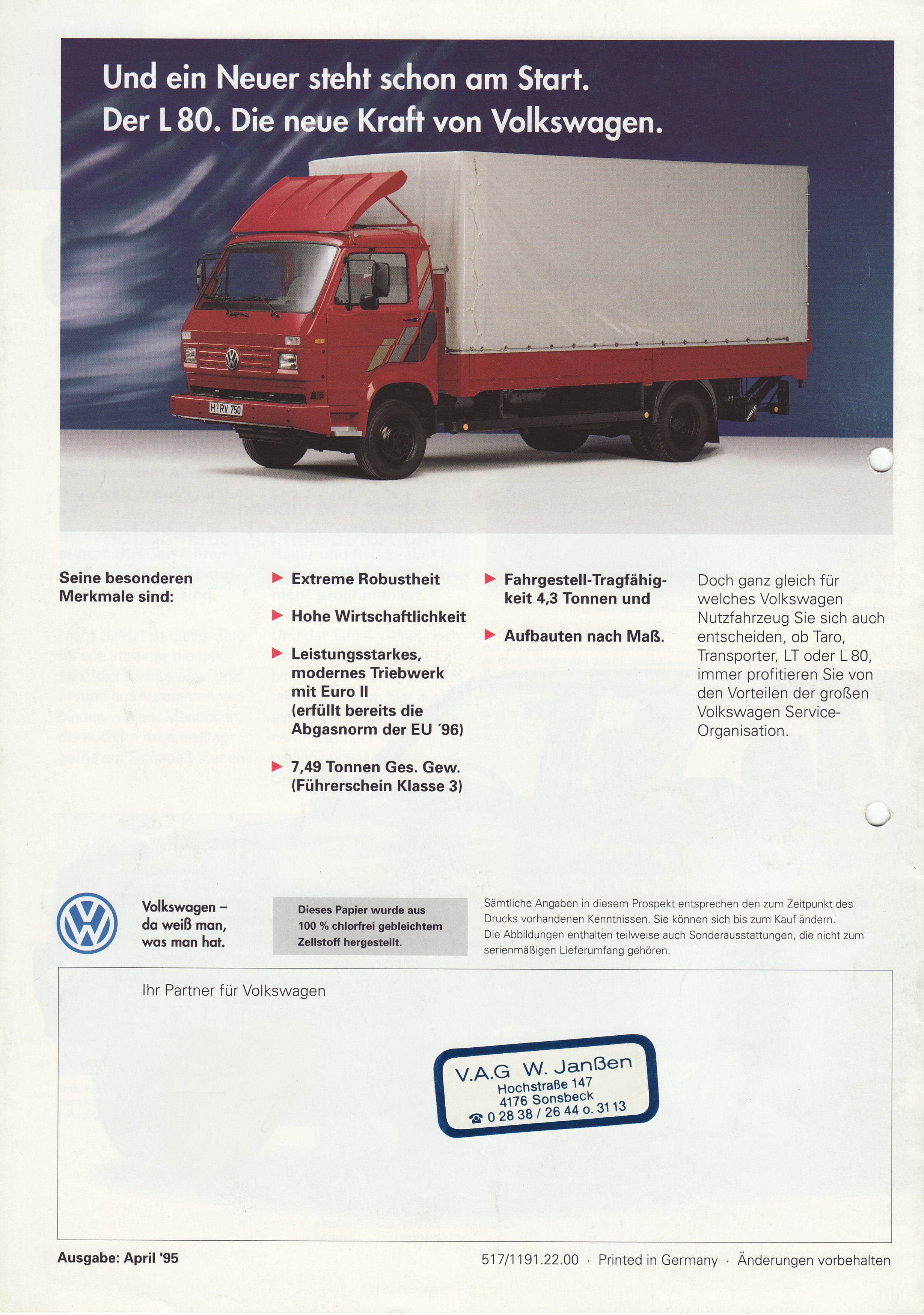 Und ein Neuer steht schon am Start.
Der L 80. Die neue Kraft von Volkswagen.

H RV 750

Seine besonderen Merkmale sind:

▶ Extreme Robustheit

▶ Hohe Wirtschaftlichkeit

▶ Leistungsstarkes, modernes Triebwerk mit Euro II (erfüllt bereits die Abgasnorm der EU ´96)

▶ 7,49 Tonnen Ges. Gew. (Führerschein Klasse 3)

▶ Fahrgestell-Tragfähigkeit 4,3 Tonnen und

▶ Aufbauten nach Maß.

Doch ganz gleich für welches Volkswagen Nutzfahrzeug Sie sich auch entscheiden, ob Taro, Transporter, LT oder L 80, immer profitieren Sie von den Vorteilen der großen Volkswagen Service-Organisation.

Volkswagen – da weiß man, was man hat.

Dieses Papier wurde aus 100 % chlorfrei gebleichtem Zellstoff hergestellt.

Sämtliche Angaben in diesem Prospekt entsprechen den zum Zeitpunkt des Drucks vorhandenen Kenntnissen. Sie können sich bis zum Kauf ändern. Die Abbildungen enthalten teilweise auch Sonderausstattungen, die nicht zum serienmäßigen Lieferumfang gehören.

Ihr Partner für Volkswagen

V.A.G W. Janßen
Hochstraße 147
4176 Sonsbeck
☎ 0 28 38 / 26 44 o. 31 13

Ausgabe: April '95

517/1191.22.00 · Printed in Germany · Änderungen vorbehalten